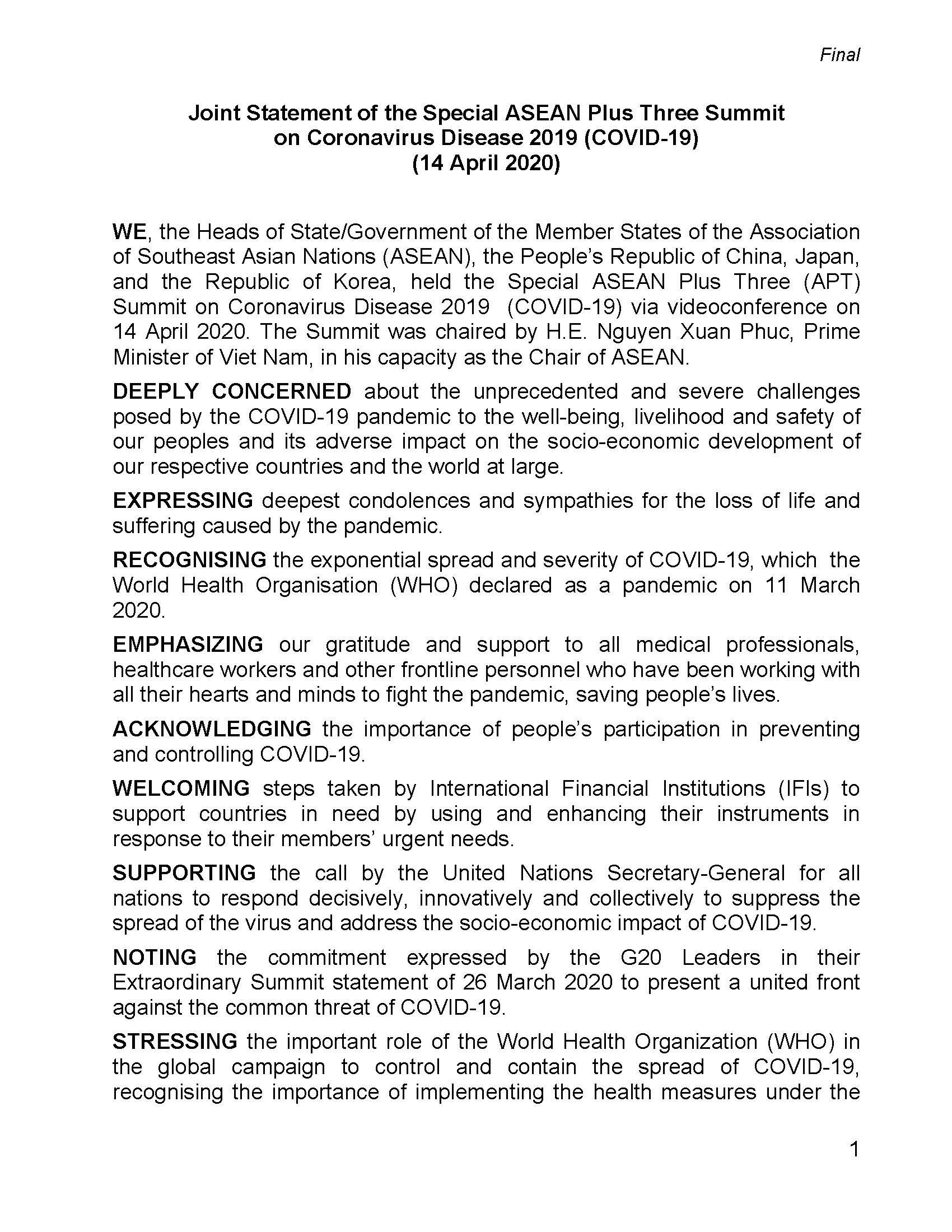 Final

Joint Statement of the Special ASEAN Plus Three Summit on Coronavirus Disease 2019 (COVID-19) (14 April 2020)

WE, the Heads of State/Government of the Member States of the Association of Southeast Asian Nations (ASEAN), the People's Republic of China, Japan, and the Republic of Korea, held the Special ASEAN Plus Three (APT) Summit on Coronavirus Disease 2019 (COVID-19) via videoconference on 14 April 2020. The Summit was chaired by H.E. Nguyen Xuan Phuc, Prime Minister of Viet Nam, in his capacity as the Chair of ASEAN.

DEEPLY CONCERNED about the unprecedented and severe challenges posed by the COVID-19 pandemic to the well-being, livelihood and safety of our peoples and its adverse impact on the socio-economic development of our respective countries and the world at large.

EXPRESSING deepest condolences and sympathies for the loss of life and suffering caused by the pandemic.

RECOGNISING the exponential spread and severity of COVID-19, which the World Health Organisation (WHO) declared as a pandemic on 11 March 2020.

EMPHASIZING our gratitude and support to all medical professionals, healthcare workers and other frontline personnel who have been working with all their hearts and minds to fight the pandemic, saving people's lives.

ACKNOWLEDGING the importance of people's participation in preventing and controlling COVID-19.

WELCOMING steps taken by International Financial Institutions (IFIs) to support countries in need by using and enhancing their instruments in response to their members' urgent needs.

SUPPORTING the call by the United Nations Secretary-General for all nations to respond decisively, innovatively and collectively to suppress the spread of the virus and address the socio-economic impact of COVID-19.

NOTING the commitment expressed by the G20 Leaders in their Extraordinary Summit statement of 26 March 2020 to present a united front against the common threat of COVID-19.

STRESSING the important role of the World Health Organization (WHO) in the global campaign to control and contain the spread of COVID-19, recognising the importance of implementing the health measures under the

1